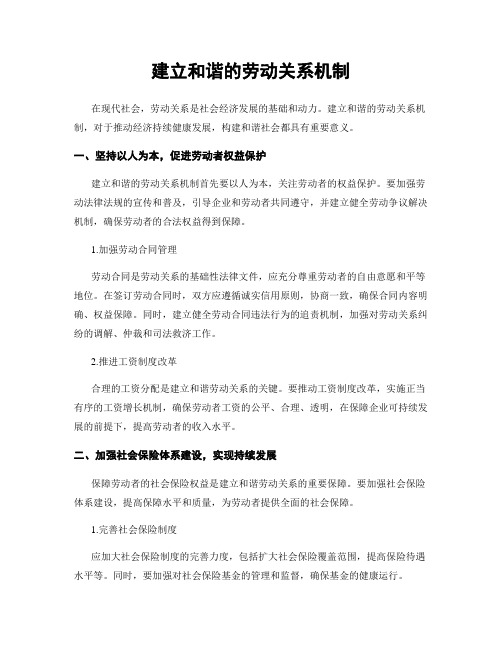 建立和谐的劳动关系机制

在现代社会，劳动关系是社会经济发展的基础和动力。建立和谐的劳动关系机制，对于推动经济持续健康发展，构建和谐社会都具有重要意义。

一、坚持以人为本，促进劳动者权益保护

建立和谐的劳动关系机制首先要以人为本，关注劳动者的权益保护。要加强劳动法律法规的宣传和普及，引导企业和劳动者共同遵守，并建立健全劳动争议解决机制，确保劳动者的合法权益得到保障。

1.加强劳动合同管理

劳动合同是劳动关系的基础性法律文件，应充分尊重劳动者的自由意愿和平等地位。在签订劳动合同时，双方应遵循诚实信用原则，协商一致，确保合同内容明确、权益保障。同时，建立健全劳动合同违法行为的追责机制，加强对劳动关系纠纷的调解、仲裁和司法救济工作。

2.推进工资制度改革

合理的工资分配是建立和谐劳动关系的关键。要推动工资制度改革，实施正当有序的工资增长机制，确保劳动者工资的公平、合理、透明，在保障企业可持续发展的前提下，提高劳动者的收入水平。

二、加强社会保险体系建设，实现持续发展

保障劳动者的社会保险权益是建立和谐劳动关系的重要保障。要加强社会保险体系建设，提高保障水平和质量，为劳动者提供全面的社会保障。

1.完善社会保险制度

应加大社会保险制度的完善力度，包括扩大社会保险覆盖范围，提高保险待遇水平等。同时，要加强对社会保险基金的管理和监督，确保基金的健康运行。